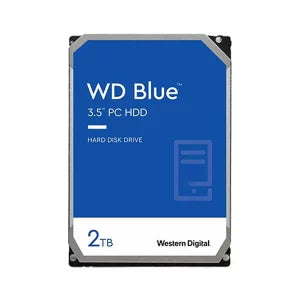 WD Blue™
3.5" PC HDD

HARD DISK DRIVE

2TB

Western Digital.